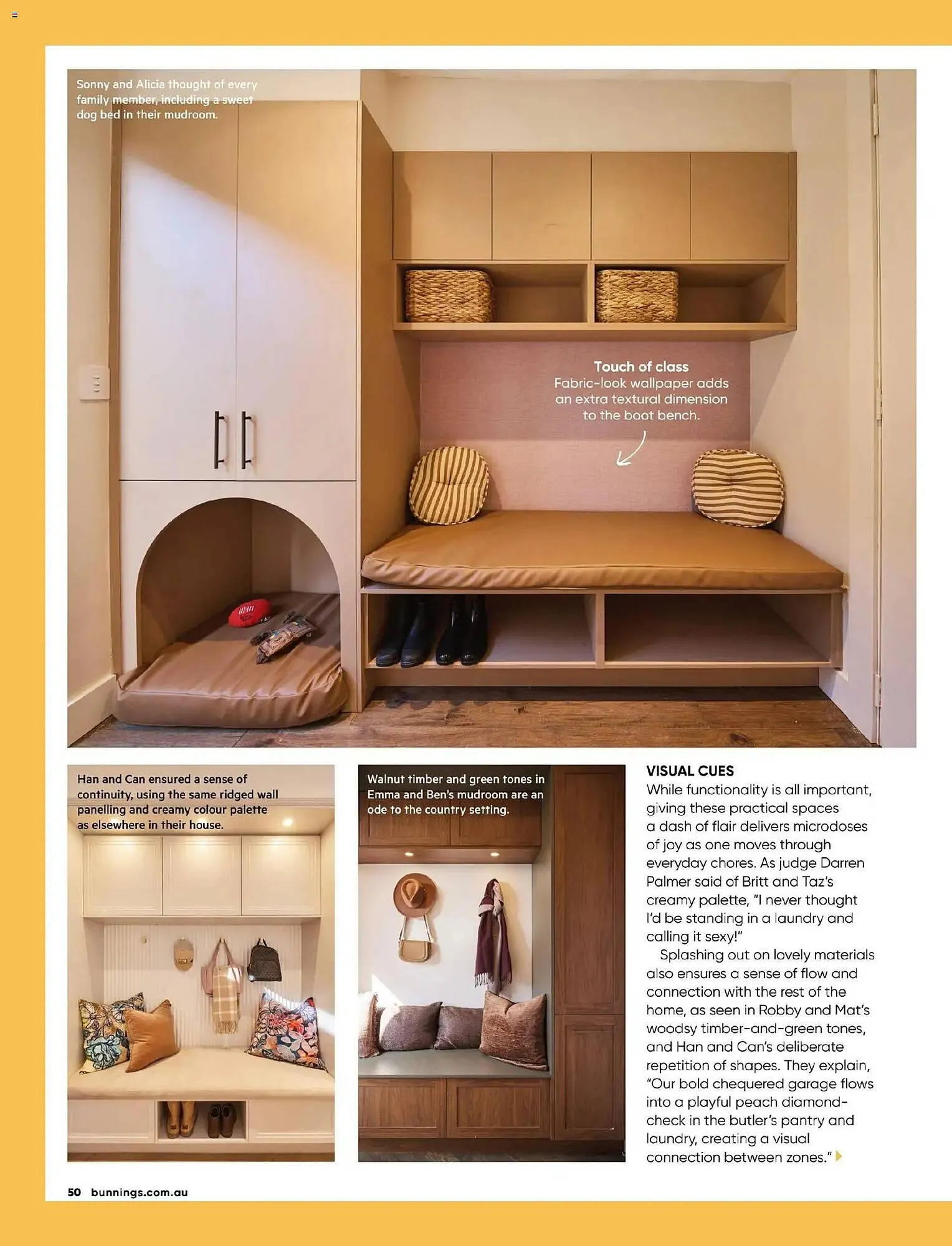 Sonny and Alicia thought of every family member, including a sweet dog bed in their mudroom.

Touch of class
Fabric-look wallpaper adds an extra textural dimension to the boot bench.

Han and Can ensured a sense of continuity, using the same ridged wall panelling and creamy colour palette as elsewhere in their house.

Walnut timber and green tones in Emma and Ben's mudroom are an ode to the country setting.

VISUAL CUES
While functionality is all important, giving these practical spaces a dash of flair delivers microdoses of joy as one moves through everyday chores. As judge Darren Palmer said of Britt and Taz's creamy palette, "I never thought I'd be standing in a laundry and calling it sexy!"

Splashing out on lovely materials also ensures a sense of flow and connection with the rest of the home, as seen in Robby and Mat's woodsy timber-and-green tones, and Han and Can's deliberate repetition of shapes. They explain, "Our bold chequered garage flows into a playful peach diamond-check in the butler's pantry and laundry, creating a visual connection between zones."

50 bunnings.com.au